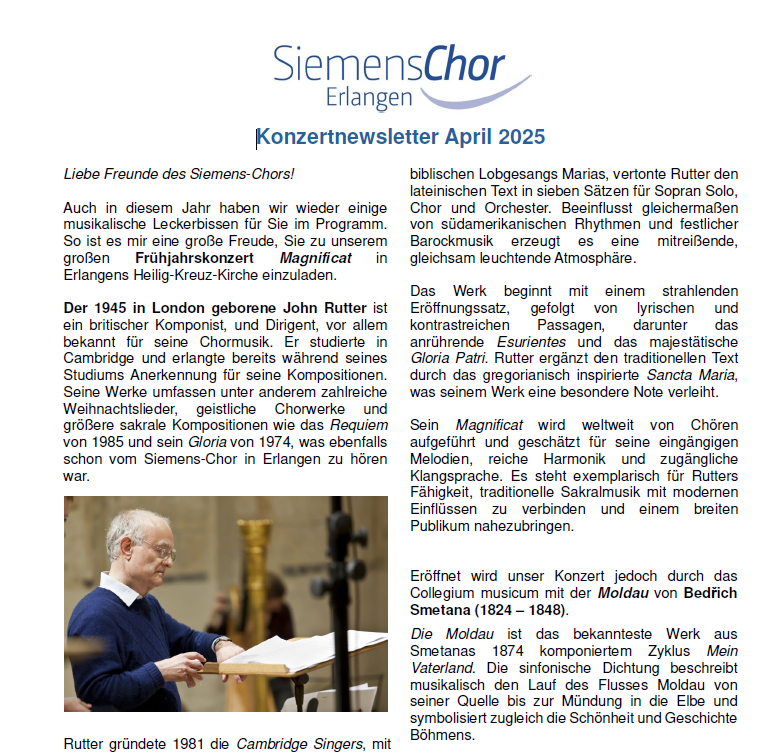 SiemensChor
Erlangen

Konzertnewsletter April 2025

Liebe Freunde des Siemens-Chors!

Auch in diesem Jahr haben wir wieder einige musikalische Leckerbissen für Sie im Programm. So ist es mir eine große Freude, Sie zu unserem großen Frühjahrskonzert Magnificat in Erlangens Heilig-Kreuz-Kirche einzuladen.

Der 1945 in London geborene John Rutter ist ein britischer Komponist, und Dirigent, vor allem bekannt für seine Chormusik. Er studierte in Cambridge und erlangte bereits während seines Studiums Anerkennung für seine Kompositionen. Seine Werke umfassen unter anderem zahlreiche Weihnachtslieder, geistliche Chorwerke und größere sakrale Kompositionen wie das Requiem von 1985 und sein Gloria von 1974, was ebenfalls schon vom Siemens-Chor in Erlangen zu hören war.

Rutter gründete 1981 die Cambridge Singers, mit

biblischen Lobgesangs Marias, vertonte Rutter den lateinischen Text in sieben Sätzen für Sopran Solo, Chor und Orchester. Beeinflusst gleichermaßen von südamerikanischen Rhythmen und festlicher Barockmusik erzeugt es eine mitreißende, gleichsam leuchtende Atmosphäre.

Das Werk beginnt mit einem strahlenden Eröffnungssatz, gefolgt von lyrischen und kontrastreichen Passagen, darunter das anrührende Esurientes und das majestätische Gloria Patri. Rutter ergänzt den traditionellen Text durch das gregorianisch inspirierte Sancta Maria, was seinem Werk eine besondere Note verleiht.

Sein Magnificat wird weltweit von Chören aufgeführt und geschätzt für seine eingängigen Melodien, reiche Harmonik und zugängliche Klangsprache. Es steht exemplarisch für Rutters Fähigkeit, traditionelle Sakralmusik mit modernen Einflüssen zu verbinden und einem breiten Publikum nahezubringen.

Eröffnet wird unser Konzert jedoch durch das Collegium musicum mit der Moldau von Bedřich Smetana (1824 – 1848).

Die Moldau ist das bekannteste Werk aus Smetanas 1874 komponiertem Zyklus Mein Vaterland. Die sinfonische Dichtung beschreibt musikalisch den Lauf des Flusses Moldau von seiner Quelle bis zur Mündung in die Elbe und symbolisiert zugleich die Schönheit und Geschichte Böhmens.